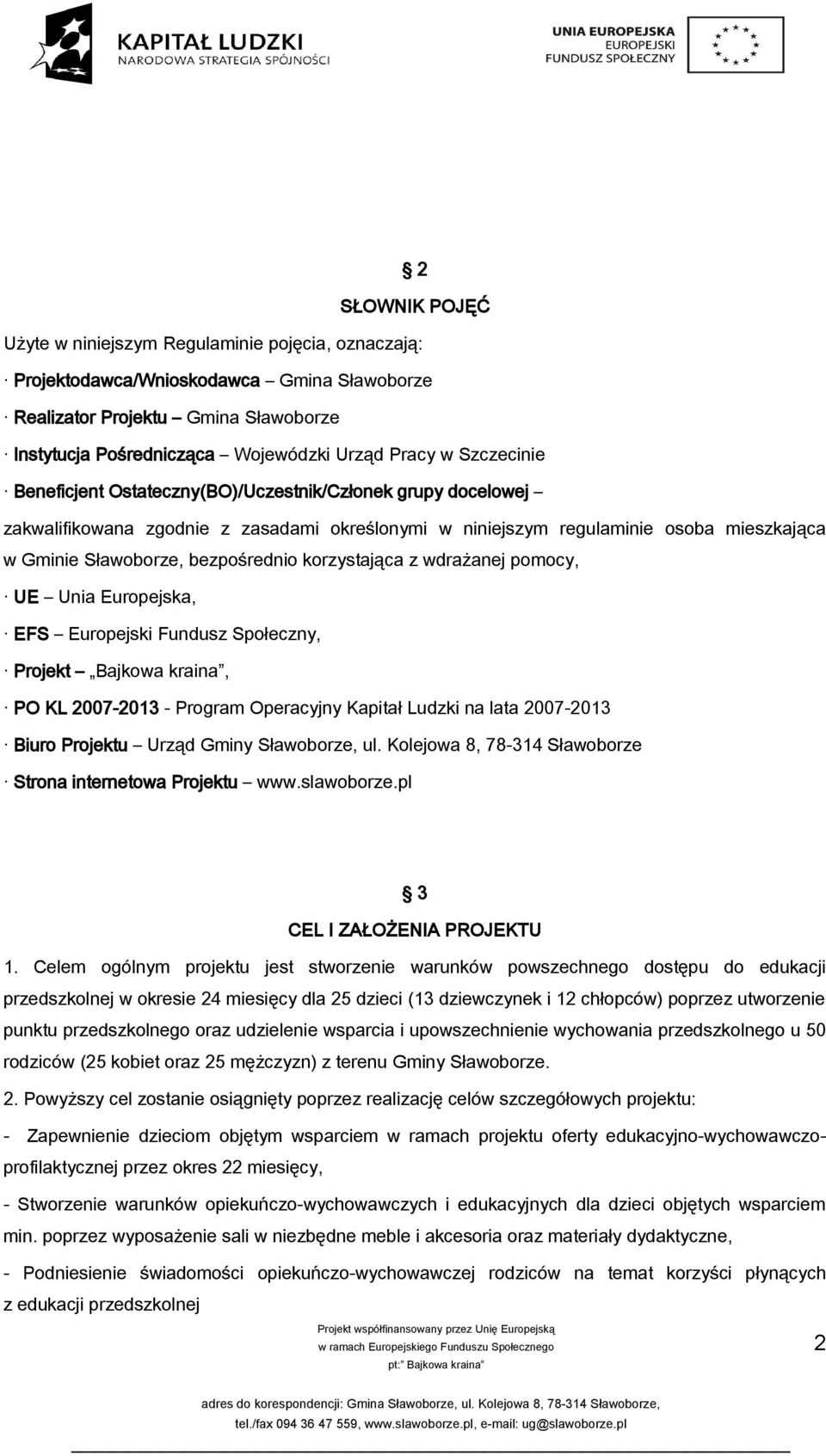 KAPITAŁ LUDZKI
NARODOWA STRATEGIA SPÓJNOŚCI

UNIA EUROPEJSKA
EUROPEJSKI
FUNDUSZ SPOŁECZNY

§ 2
SŁOWNIK POJĘĆ

Użyte w niniejszym Regulaminie pojęcia, oznaczają:

· Projektodawca/Wnioskodawca – Gmina Sławoborze

· Realizator Projektu – Gmina Sławoborze

· Instytucja Pośrednicząca – Wojewódzki Urząd Pracy w Szczecinie

· Beneficjent Ostateczny(BO)/Uczestnik/Członek grupy docelowej – zakwalifikowana zgodnie z zasadami określonymi w niniejszym regulaminie osoba mieszkająca w Gminie Sławoborze, bezpośrednio korzystająca z wdrażanej pomocy,

· UE – Unia Europejska,

· EFS – Europejski Fundusz Społeczny,

· Projekt – „Bajkowa kraina”,

· PO KL 2007-2013 - Program Operacyjny Kapitał Ludzki na lata 2007-2013

· Biuro Projektu – Urząd Gminy Sławoborze, ul. Kolejowa 8, 78-314 Sławoborze

· Strona internetowa Projektu – www.slawoborze.pl

§ 3
CEL I ZAŁOŻENIA PROJEKTU

1. Celem ogólnym projektu jest stworzenie warunków powszechnego dostępu do edukacji przedszkolnej w okresie 24 miesięcy dla 25 dzieci (13 dziewczynek i 12 chłopców) poprzez utworzenie punktu przedszkolnego oraz udzielenie wsparcia i upowszechnienie wychowania przedszkolnego u 50 rodziców (25 kobiet oraz 25 mężczyzn) z terenu Gminy Sławoborze.

2. Powyższy cel zostanie osiągnięty poprzez realizację celów szczegółowych projektu:

- Zapewnienie dzieciom objętym wsparciem w ramach projektu oferty edukacyjno-wychowawczo-profilaktycznej przez okres 22 miesięcy,

- Stworzenie warunków opiekuńczo-wychowawczych i edukacyjnych dla dzieci objętych wsparciem min. poprzez wyposażenie sali w niezbędne meble i akcesoria oraz materiały dydaktyczne,

- Podniesienie świadomości opiekuńczo-wychowawczej rodziców na temat korzyści płynących z edukacji przedszkolnej

Projekt współfinansowany przez Unię Europejską
w ramach Europejskiego Funduszu Społecznego
pt:” Bajkowa kraina”

2

adres do korespondencji: Gmina Sławoborze, ul. Kolejowa 8, 78-314 Sławoborze,
tel./fax 094 36 47 559, www.slawoborze.pl, e-mail: ug@slawoborze.pl